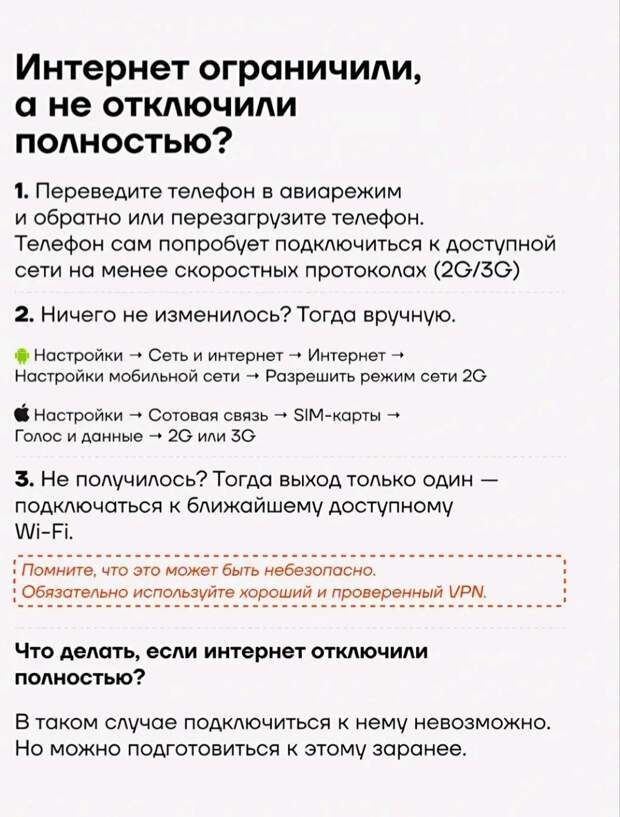 Интернет ограничили, а не отключили полностью?

1. Переведите телефон в авиарежим и обратно или перезагрузите телефон. Телефон сам попробует подключиться к доступной сети на менее скоростных протоколах (2G/3G)

2. Ничего не изменилось? Тогда вручную.

Настройки → Сеть и интернет → Интернет → Настройки мобильной сети → Разрешить режим сети 2G

Настройки → Сотовая связь → SIM-карты → Голос и данные → 2G или 3G

3. Не получилось? Тогда выход только один — подключаться к ближайшему доступному Wi-Fi.

Помните, что это может быть небезопасно. Обязательно используйте хороший и проверенный VPN.

Что делать, если интернет отключили полностью?

В таком случае подключиться к нему невозможно. Но можно подготовиться к этому заранее.